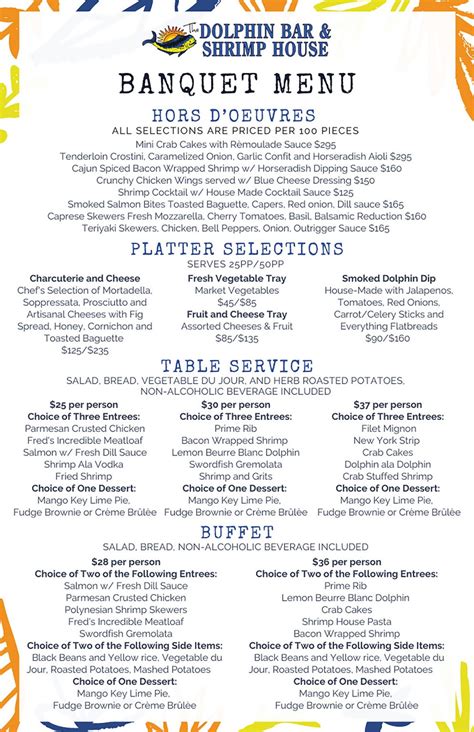 The DOLPHIN BAR & SHRIMP HOUSE

BANQUET MENU

HORS D'OEUVRES
ALL SELECTIONS ARE PRICED PER 100 PIECES
Mini Crab Cakes with Rèmoulade Sauce $295
Tenderloin Crostini, Caramelized Onion, Garlic Confit and Horseradish Aioli $295
Cajun Spiced Bacon Wrapped Shrimp w/ Horseradish Dipping Sauce $160
Crunchy Chicken Wings served w/ Blue Cheese Dressing $150
Shrimp Cocktail w/ House Made Cocktail Sauce $125
Smoked Salmon Bites Toasted Baguette, Capers, Red onion, Dill sauce $165
Caprese Skewers Fresh Mozzarella, Cherry Tomatoes, Basil, Balsamic Reduction $160
Teriyaki Skewers, Chicken, Bell Peppers, Onion, Outrigger Sauce $165

PLATTER SELECTIONS
SERVES 25PP/50PP

Charcuterie and Cheese
Chef's Selection of Mortadella, Soppressata, Prosciutto and Artisanal Cheeses with Fig Spread, Honey, Cornichon and Toasted Baguette
$125/$235

Fresh Vegetable Tray
Market Vegetables
$45/$85
Fruit and Cheese Tray
Assorted Cheeses & Fruit
$85/$135

Smoked Dolphin Dip
House-Made with Jalapenos, Tomatoes, Red Onions, Carrot/Celery Sticks and Everything Flatbreads
$90/$160

TABLE SERVICE
SALAD, BREAD, VEGETABLE DU JOUR, AND HERB ROASTED POTATOES, NON-ALCOHOLIC BEVERAGE INCLUDED

$25 per person
Choice of Three Entrees:
Parmesan Crusted Chicken
Fred's Incredible Meatloaf
Salmon w/ Fresh Dill Sauce
Shrimp Ala Vodka
Fried Shrimp
Choice of One Dessert:
Mango Key Lime Pie, Fudge Brownie or Crème Brûlée

$30 per person
Choice of Three Entrees:
Prime Rib
Bacon Wrapped Shrimp
Lemon Beurre Blanc Dolphin
Swordfish Gremolata
Shrimp and Grits
Choice of One Dessert:
Mango Key Lime Pie, Fudge Brownie or Crème Brûlée

$37 per person
Choice of Three Entrees:
Filet Mignon
New York Strip
Crab Cakes
Dolphin ala Dolphin
Crab Stuffed Shrimp
Choice of One Dessert:
Mango Key Lime Pie, Fudge Brownie or Crème Brûlée

BUFFET
SALAD, BREAD, NON-ALCOHOLIC BEVERAGE INCLUDED

$28 per person
Choice of Two of the Following Entrees:
Salmon w/ Fresh Dill Sauce
Parmesan Crusted Chicken
Polynesian Shrimp Skewers
Fred's Incredible Meatloaf
Swordfish Gremolata
Choice of Two of the Following Side Items:
Black Beans and Yellow rice, Vegetable du Jour, Roasted Potatoes, Mashed Potatoes
Choice of One Dessert:
Mango Key Lime Pie, Fudge Brownie or Crème Brûlée

$36 per person
Choice of Two of the Following Entrees:
Prime Rib
Lemon Beurre Blanc Dolphin
Crab Cakes
Shrimp House Pasta
Bacon Wrapped Shrimp
Choice of Two of the Following Side Items:
Black Beans and Yellow rice, Vegetable du Jour, Roasted Potatoes, Mashed Potatoes
Choice of One Dessert:
Mango Key Lime Pie, Fudge Brownie or Crème Brûlée